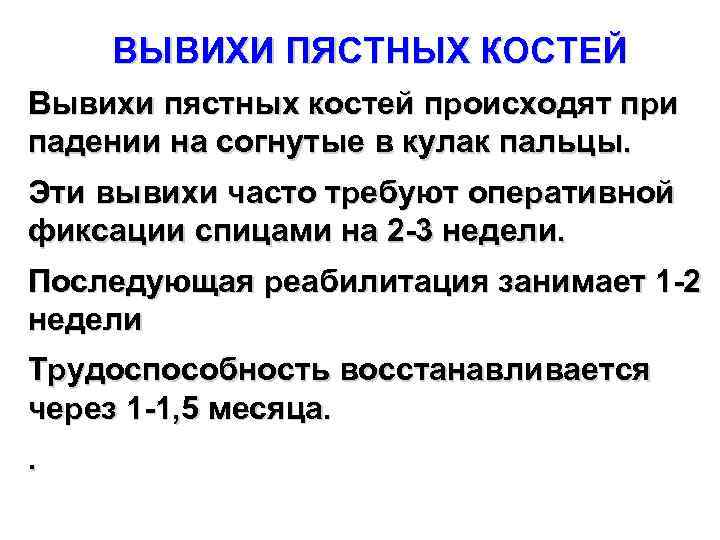 ВЫВИХИ ПЯСТНЫХ КОСТЕЙ

Вывихи пястных костей происходят при падении на согнутые в кулак пальцы.

Эти вывихи часто требуют оперативной фиксации спицами на 2-3 недели.

Последующая реабилитация занимает 1-2 недели

Трудоспособность восстанавливается через 1-1,5 месяца.

.